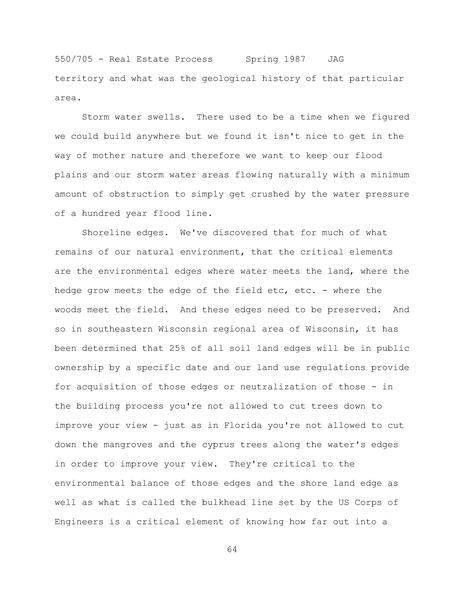 550/705 - Real Estate Process      Spring 1987    JAG

territory and what was the geological history of that particular area.

Storm water swells. There used to be a time when we figured we could build anywhere but we found it isn't nice to get in the way of mother nature and therefore we want to keep our flood plains and our storm water areas flowing naturally with a minimum amount of obstruction to simply get crushed by the water pressure of a hundred year flood line.

Shoreline edges. We've discovered that for much of what remains of our natural environment, that the critical elements are the environmental edges where water meets the land, where the hedge grow meets the edge of the field etc, etc. - where the woods meet the field. And these edges need to be preserved. And so in southeastern Wisconsin regional area of Wisconsin, it has been determined that 25% of all soil land edges will be in public ownership by a specific date and our land use regulations provide for acquisition of those edges or neutralization of those - in the building process you're not allowed to cut trees down to improve your view - just as in Florida you're not allowed to cut down the mangroves and the cyprus trees along the water's edges in order to improve your view. They're critical to the environmental balance of those edges and the shore land edge as well as what is called the bulkhead line set by the US Corps of Engineers is a critical element of knowing how far out into a

64